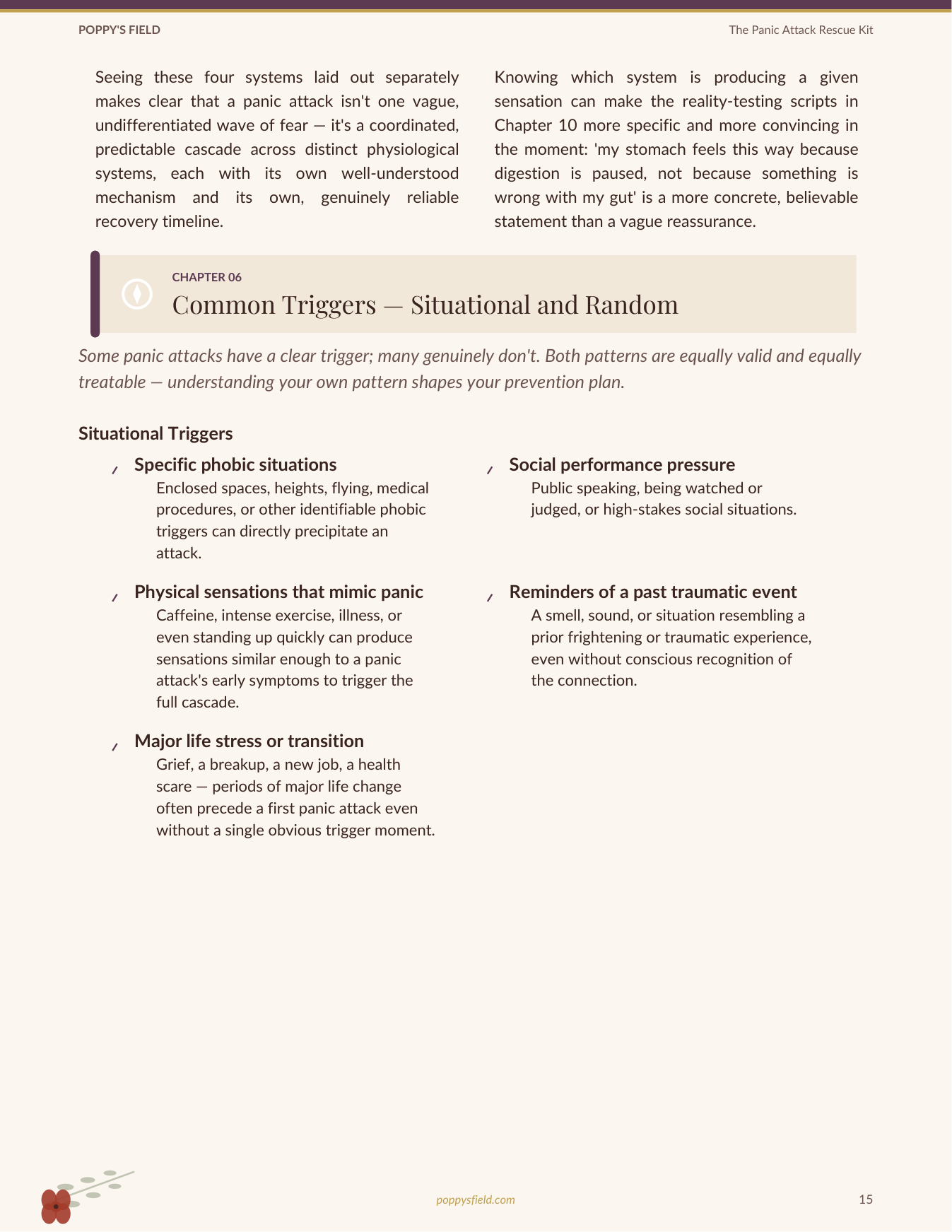 POPPY'S FIELD

The Panic Attack Rescue Kit

Seeing these four systems laid out separately makes clear that a panic attack isn't one vague, undifferentiated wave of fear — it's a coordinated, predictable cascade across distinct physiological systems, each with its own well-understood mechanism and its own, genuinely reliable recovery timeline.

Knowing which system is producing a given sensation can make the reality-testing scripts in Chapter 10 more specific and more convincing in the moment: 'my stomach feels this way because digestion is paused, not because something is wrong with my gut' is a more concrete, believable statement than a vague reassurance.

CHAPTER 06

Common Triggers — Situational and Random

Some panic attacks have a clear trigger; many genuinely don't. Both patterns are equally valid and equally treatable — understanding your own pattern shapes your prevention plan.

Situational Triggers

Specific phobic situations
Enclosed spaces, heights, flying, medical procedures, or other identifiable phobic triggers can directly precipitate an attack.

Physical sensations that mimic panic
Caffeine, intense exercise, illness, or even standing up quickly can produce sensations similar enough to a panic attack's early symptoms to trigger the full cascade.

Major life stress or transition
Grief, a breakup, a new job, a health scare — periods of major life change often precede a first panic attack even without a single obvious trigger moment.

Social performance pressure
Public speaking, being watched or judged, or high-stakes social situations.

Reminders of a past traumatic event
A smell, sound, or situation resembling a prior frightening or traumatic experience, even without conscious recognition of the connection.

poppysfield.com

15